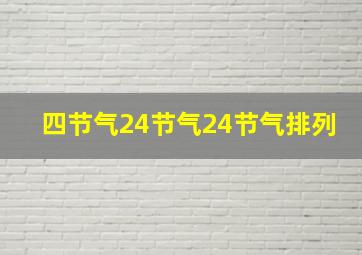 四节气24节气24节气排列